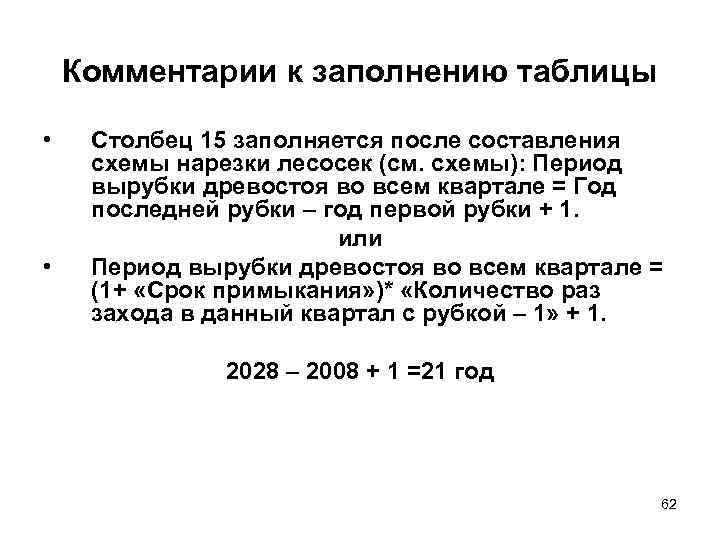 Комментарии к заполнению таблицы

• Столбец 15 заполняется после составления схемы нарезки лесосек (см. схемы): Период вырубки древостоя во всем квартале = Год последней рубки – год первой рубки + 1.

или

• Период вырубки древостоя во всем квартале = (1+ «Срок примыкания»)* «Количество раз захода в данный квартал с рубкой – 1» + 1.

2028 – 2008 + 1 =21 год

62